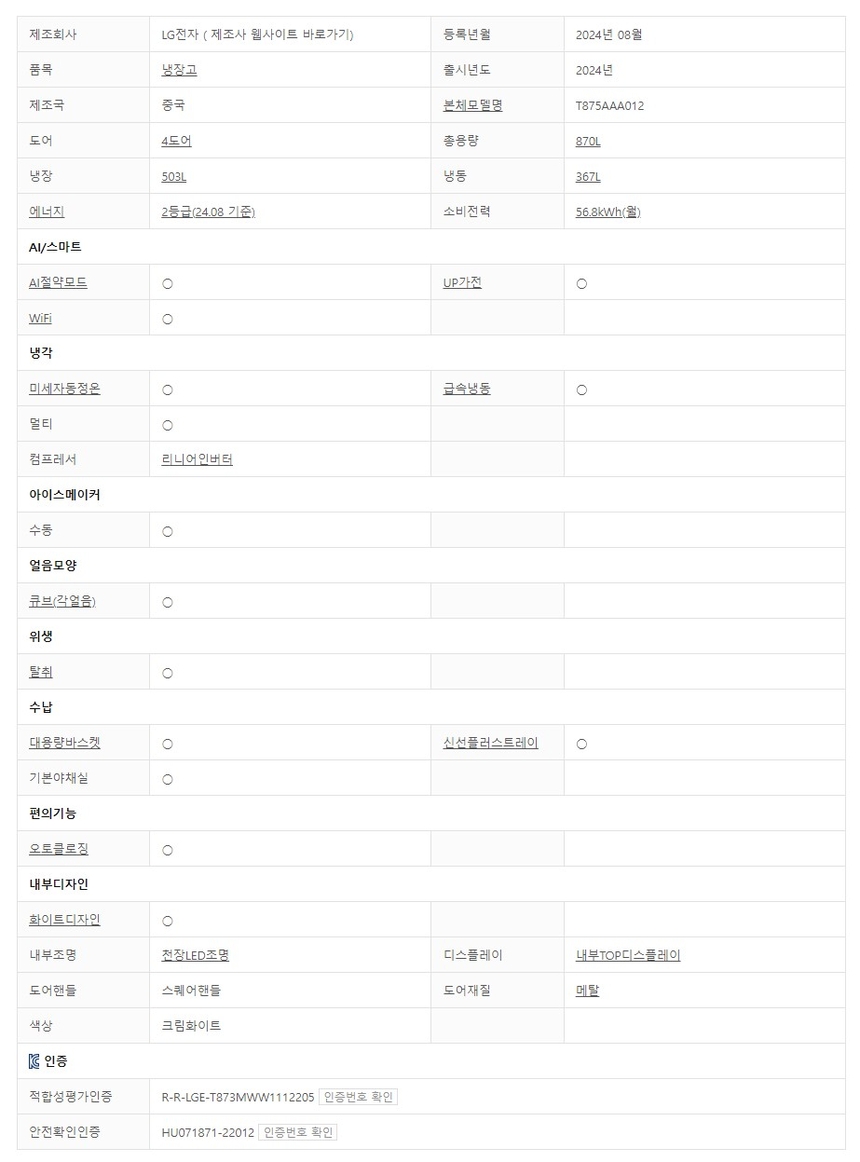 | 제조회사 | LG전자 ( 제조사 웹사이트 바로가기) | 등록년월 | 2024년 08월 |
|---|---|---|---|
| 품목 | 냉장고 | 출시년도 | 2024년 |
| 제조국 | 중국 | 본체모델명 | T875AAA012 |
| 도어 | 4도어 | 총용량 | 870L |
| 냉장 | 503L | 냉동 | 367L |
| 에너지 | 2등급(24.08 기준) | 소비전력 | 56.8kWh(월) |
| AI/스마트 | | | |
| AI절약모드 | ○ | UP가전 | ○ |
| WiFi | ○ | | |
| 냉각 | | | |
| 미세자동정온 | ○ | 급속냉동 | ○ |
| 멀티 | ○ | | |
| 컴프레서 | 리니어인버터 | | |
| 아이스메이커 | | | |
| 수동 | ○ | | |
| 얼음모양 | | | |
| 큐브(각얼음) | ○ | | |
| 위생 | | | |
| 탈취 | ○ | | |
| 수납 | | | |
| 대용량바스켓 | ○ | 신선플러스트레이 | ○ |
| 기본야채실 | ○ | | |
| 편의기능 | | | |
| 오토클로징 | ○ | | |
| 내부디자인 | | | |
| 화이트디자인 | ○ | | |
| 내부조명 | 천장LED조명 | 디스플레이 | 내부TOP디스플레이 |
| 도어핸들 | 스퀘어핸들 | 도어재질 | 메탈 |
| 색상 | 크림화이트 | | |
| 인증 | | | |
| 적합성평가인증 | R-R-LGE-T873MWW1112205 인증번호 확인 | | |
| 안전확인인증 | HU071871-22012 인증번호 확인 | | |